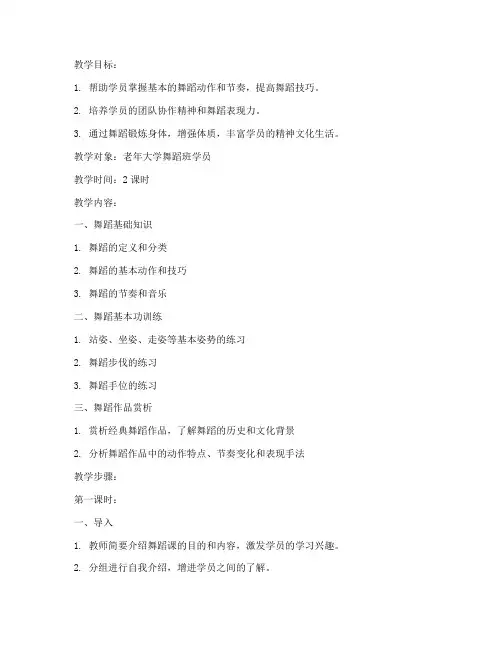 教学目标：

1. 帮助学员掌握基本的舞蹈动作和节奏，提高舞蹈技巧。

2. 培养学员的团队协作精神和舞蹈表现力。

3. 通过舞蹈锻炼身体，增强体质，丰富学员的精神文化生活。

教学对象：老年大学舞蹈班学员

教学时间：2 课时

教学内容：

一、舞蹈基础知识

1. 舞蹈的定义和分类

2. 舞蹈的基本动作和技巧

3. 舞蹈的节奏和音乐

二、舞蹈基本功训练

1. 站姿、坐姿、走姿等基本姿势的练习

2. 舞蹈步伐的练习

3. 舞蹈手位的练习

三、舞蹈作品赏析

1. 赏析经典舞蹈作品，了解舞蹈的历史和文化背景

2. 分析舞蹈作品中的动作特点、节奏变化和表现手法

教学步骤：

第一课时：

一、导入

1. 教师简要介绍舞蹈课的目的和内容，激发学员的学习兴趣。

2. 分组进行自我介绍，增进学员之间的了解。